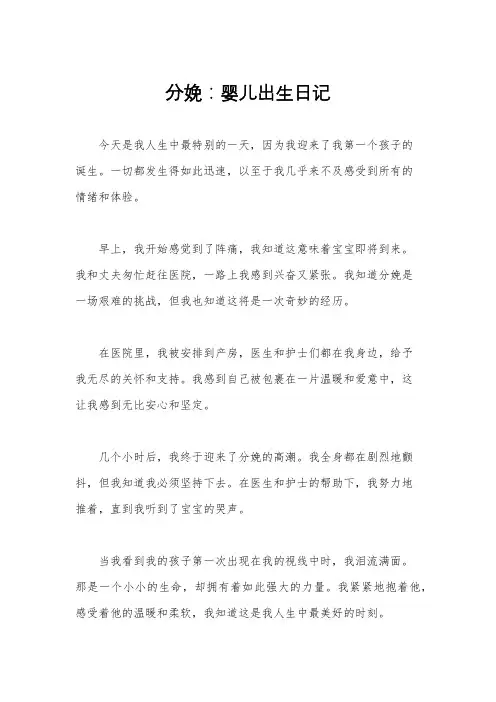 分娩：婴儿出生日记

今天是我人生中最特别的一天，因为我迎来了我第一个孩子的诞生。一切都发生得如此迅速，以至于我几乎来不及感受到所有的情绪和体验。

早上，我开始感觉到了阵痛，我知道这意味着宝宝即将到来。我和丈夫匆忙赶往医院，一路上我感到兴奋又紧张。我知道分娩是一场艰难的挑战，但我也知道这将是一次奇妙的经历。

在医院里，我被安排到产房，医生和护士们都在我身边，给予我无尽的关怀和支持。我感到自己被包裹在一片温暖和爱意中，这让我感到无比安心和坚定。

几个小时后，我终于迎来了分娩的高潮。我全身都在剧烈地颤抖，但我知道我必须坚持下去。在医生和护士的帮助下，我努力地推着，直到我听到了宝宝的哭声。

当我看到我的孩子第一次出现在我的视线中时，我泪流满面。那是一个小小的生命，却拥有着如此强大的力量。我紧紧地抱着他，感受着他的温暖和柔软，我知道这是我人生中最美好的时刻。